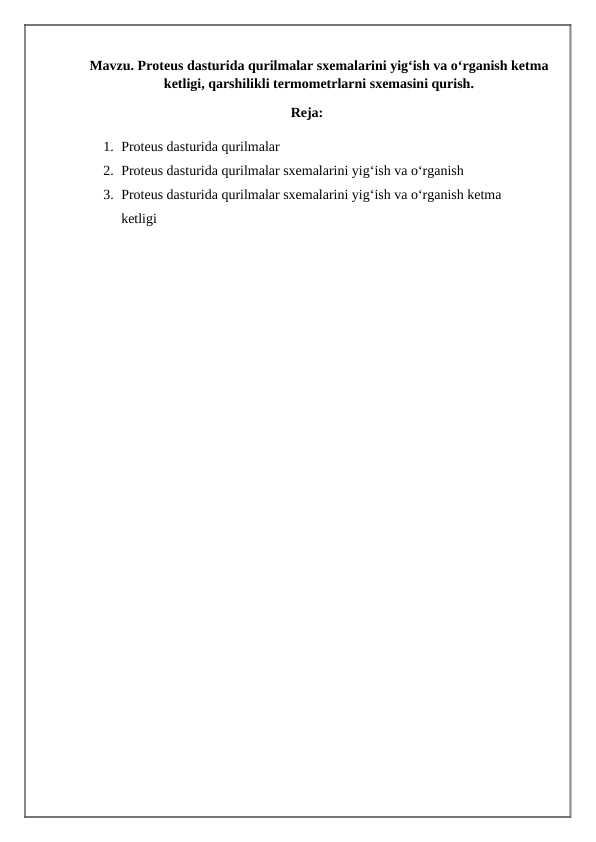 Mavzu. Proteus dasturida qurilmalar sxemalarini yig‘ish va o‘rganish ketma ketligi, qarshilikli termometrlarni sxemasini qurish.

Reja:

1. Proteus dasturida qurilmalar
2. Proteus dasturida qurilmalar sxemalarini yig‘ish va o‘rganish
3. Proteus dasturida qurilmalar sxemalarini yig‘ish va o‘rganish ketma ketligi